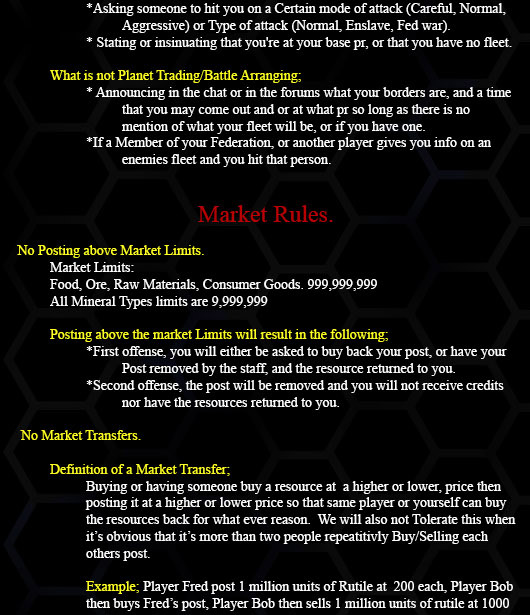 *Asking someone to hit you on a Certain mode of attack (Careful, Normal, Aggressive) or Type of attack (Normal, Enslave, Fed war).
* Stating or insinuating that you're at your base pr, or that you have no fleet.

What is not Planet Trading/Battle Arranging;
* Announcing in the chat or in the forums what your borders are, and a time that you may come out and or at what pr so long as there is no mention of what your fleet will be, or if you have one.
*If a Member of your Federation, or another player gives you info on an enemies fleet and you hit that person.

Market Rules.

No Posting above Market Limits.
Market Limits:
Food, Ore, Raw Materials, Consumer Goods. 999,999,999
All Mineral Types limits are 9,999,999

Posting above the market Limits will result in the following;
*First offense, you will either be asked to buy back your post, or have your Post removed by the staff, and the resource returned to you.
*Second offense, the post will be removed and you will not receive credits nor have the resources returned to you.

No Market Transfers.

Definition of a Market Transfer;
Buying or having someone buy a resource at a higher or lower, price then posting it at a higher or lower price so that same player or yourself can buy the resources back for what ever reason. We will also not Tolerate this when it's obvious that it's more than two people repeatitivly Buy/Selling each others post.

Example; Player Fred post 1 million units of Rutile at 200 each, Player Bob then buys Fred's post, Player Bob then sells 1 million units of rutile at 1000